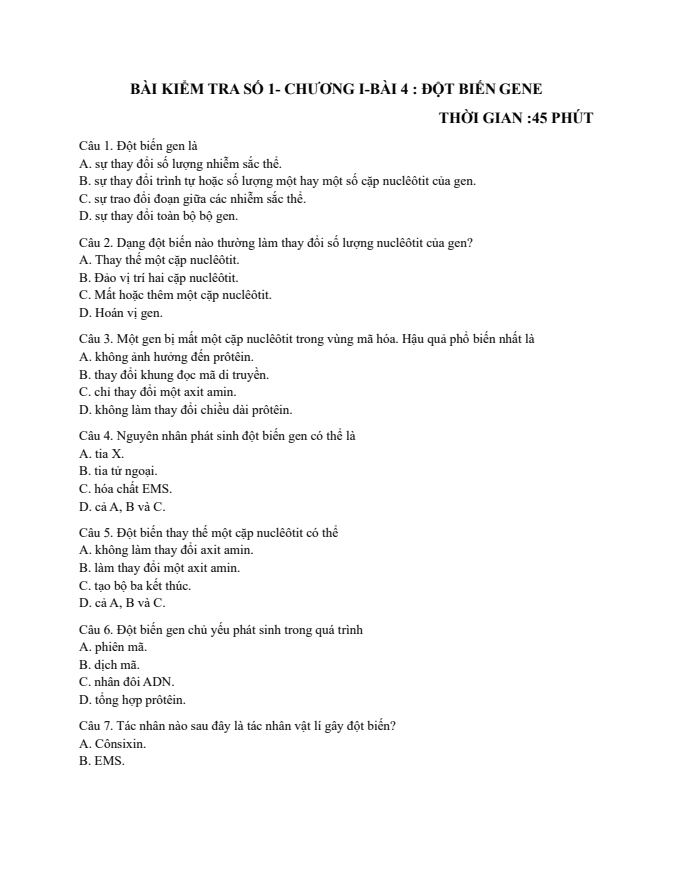 BÀI KIỂM TRA SỐ 1- CHƯƠNG I-BÀI 4 : ĐỘT BIẾN GENE

THỜI GIAN :45 PHÚT

Câu 1. Đột biến gen là
A. sự thay đổi số lượng nhiễm sắc thể.
B. sự thay đổi trình tự hoặc số lượng một hay một số cặp nuclêôtit của gen.
C. sự trao đổi đoạn giữa các nhiễm sắc thể.
D. sự thay đổi toàn bộ bộ gen.

Câu 2. Dạng đột biến nào thường làm thay đổi số lượng nuclêôtit của gen?
A. Thay thế một cặp nuclêôtit.
B. Đảo vị trí hai cặp nuclêôtit.
C. Mất hoặc thêm một cặp nuclêôtit.
D. Hoán vị gen.

Câu 3. Một gen bị mất một cặp nuclêôtit trong vùng mã hóa. Hậu quả phổ biến nhất là
A. không ảnh hưởng đến prôtêin.
B. thay đổi khung đọc mã di truyền.
C. chỉ thay đổi một axit amin.
D. không làm thay đổi chiều dài prôtêin.

Câu 4. Nguyên nhân phát sinh đột biến gen có thể là
A. tia X.
B. tia tử ngoại.
C. hóa chất EMS.
D. cả A, B và C.

Câu 5. Đột biến thay thế một cặp nuclêôtit có thể
A. không làm thay đổi axit amin.
B. làm thay đổi một axit amin.
C. tạo bộ ba kết thúc.
D. cả A, B và C.

Câu 6. Đột biến gen chủ yếu phát sinh trong quá trình
A. phiên mã.
B. dịch mã.
C. nhân đôi ADN.
D. tổng hợp prôtêin.

Câu 7. Tác nhân nào sau đây là tác nhân vật lí gây đột biến?
A. Cônsixin.
B. EMS.